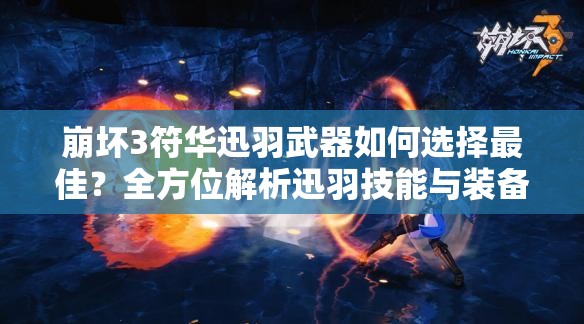 崩坏3 HONKAI IMPACT

崩坏3符华迅羽武器如何选择最佳？全方位解析迅羽技能与装备